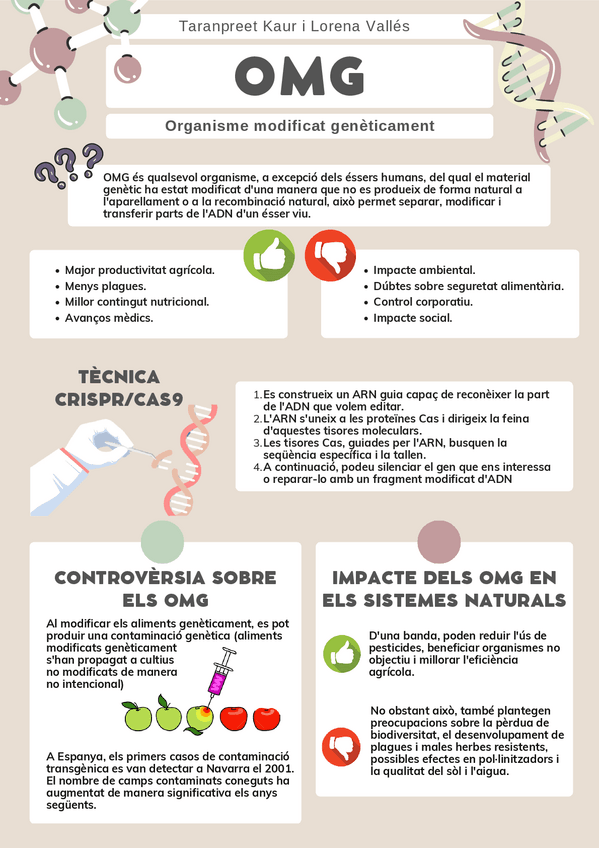 Taranpreet Kaur i Lorena Vallés

OMG

Organisme modificat genèticament

OMG és qualsevol organisme, a excepció dels éssers humans, del qual el material genètic ha estat modificat d'una manera que no es produeix de forma natural a l'aparellament o a la recombinació natural, això permet separar, modificar i transferir parts de l'ADN d'un ésser viu.

- Major productivitat agrícola.
- Menys plagues.
- Millor contingut nutricional.
- Avanços mèdics.

- Impacte ambiental.
- Dúbtes sobre seguretat alimentària.
- Control corporatiu.
- Impacte social.

TÈCNICA CRISPR/CAS9

1. Es construeix un ARN guia capaç de reconèixer la part de l'ADN que volem editar.
2. L'ARN s'uneix a les proteïnes Cas i dirigeix la feina d'aquestes tisores moleculars.
3. Les tisores Cas, guiades per l'ARN, busquen la seqüència específica i la tallen.
4. A continuació, podeu silenciar el gen que ens interessa o reparar-lo amb un fragment modificat d'ADN

CONTROVÈRSIA SOBRE ELS OMG

Al modificar els aliments genèticament, es pot produir una contaminació genètica (aliments modificats genèticament s'han propagat a cultius no modificats de manera no intencional)

A Espanya, els primers casos de contaminació transgènica es van detectar a Navarra el 2001. El nombre de camps contaminats coneguts ha augmentat de manera significativa els anys següents.

IMPACTE DELS OMG EN ELS SISTEMES NATURALS

D'una banda, poden reduir l'ús de pesticides, beneficiar organismes no objectiu i millorar l'eficiència agrícola.

No obstant això, també plantegen preocupacions sobre la pèrdua de biodiversitat, el desenvolupament de plagues i males herbes resistents, possibles efectes en pol·linitzadors i la qualitat del sòl i l'aigua.